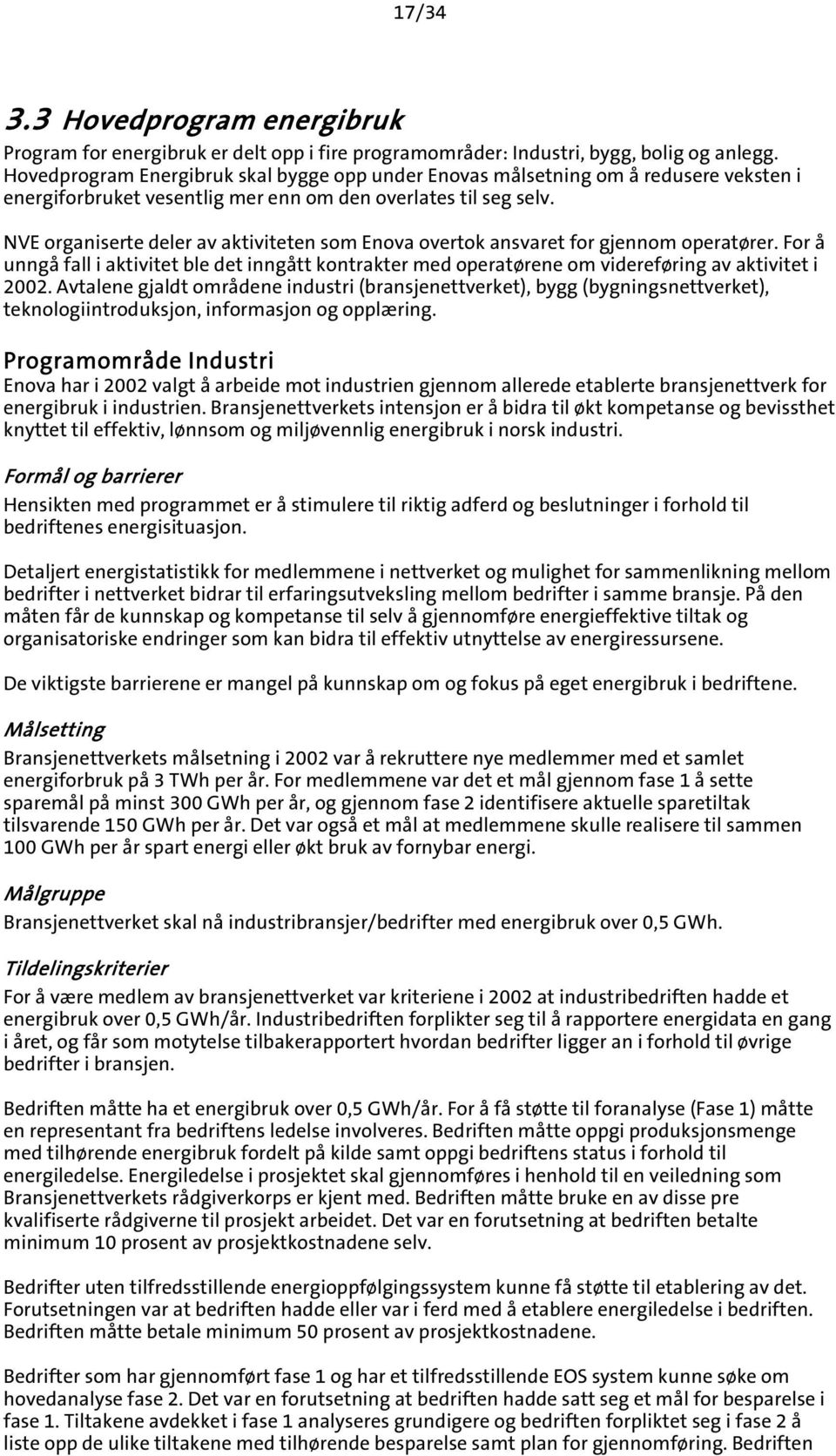 17/34

3.3 Hovedprogram energibruk

Program for energibruk er delt opp i fire programområder: Industri, bygg, bolig og anlegg. Hovedprogram Energibruk skal bygge opp under Enovas målsetning om å redusere veksten i energiforbruket vesentlig mer enn om den overlates til seg selv.

NVE organiserte deler av aktiviteten som Enova overtok ansvaret for gjennom operatører. For å unngå fall i aktivitet ble det inngått kontrakter med operatørene om videreføring av aktivitet i 2002. Avtalene gjaldt områdene industri (bransjenettverket), bygg (bygningsnettverket), teknologiintroduksjon, informasjon og opplæring.

Programområde Industri

Enova har i 2002 valgt å arbeide mot industrien gjennom allerede etablerte bransjenettverk for energibruk i industrien. Bransjenettverkets intensjon er å bidra til økt kompetanse og bevissthet knyttet til effektiv, lønnsom og miljøvennlig energibruk i norsk industri.

Formål og barrierer

Hensikten med programmet er å stimulere til riktig adferd og beslutninger i forhold til bedriftenes energisituasjon.

Detaljert energistatistikk for medlemmene i nettverket og mulighet for sammenlikning mellom bedrifter i nettverket bidrar til erfaringsutveksling mellom bedrifter i samme bransje. På den måten får de kunnskap og kompetanse til selv å gjennomføre energieffektive tiltak og organisatoriske endringer som kan bidra til effektiv utnyttelse av energiressursene.

De viktigste barrierene er mangel på kunnskap om og fokus på eget energibruk i bedriftene.

Målsetting

Bransjenettverkets målsetning i 2002 var å rekruttere nye medlemmer med et samlet energiforbruk på 3 TWh per år. For medlemmene var det et mål gjennom fase 1 å sette sparemål på minst 300 GWh per år, og gjennom fase 2 identifisere aktuelle sparetiltak tilsvarende 150 GWh per år. Det var også et mål at medlemmene skulle realisere til sammen 100 GWh per år spart energi eller økt bruk av fornybar energi.

Målgruppe

Bransjenettverket skal nå industribransjer/bedrifter med energibruk over 0,5 GWh.

Tildelingskriterier

For å være medlem av bransjenettverket var kriteriene i 2002 at industribedriften hadde et energibruk over 0,5 GWh/år. Industribedriften forplikter seg til å rapportere energidata en gang i året, og får som motytelse tilbakerapportert hvordan bedrifter ligger an i forhold til øvrige bedrifter i bransjen.

Bedriften måtte ha et energibruk over 0,5 GWh/år. For å få støtte til foranalyse (Fase 1) måtte en representant fra bedriftens ledelse involveres. Bedriften måtte oppgi produksjonsmenge med tilhørende energibruk fordelt på kilde samt oppgi bedriftens status i forhold til energiledelse. Energiledelse i prosjektet skal gjennomføres i henhold til en veiledning som Bransjenettverkets rådgiverkorps er kjent med. Bedriften måtte bruke en av disse pre kvalifiserte rådgiverne til prosjekt arbeidet. Det var en forutsetning at bedriften betalte minimum 10 prosent av prosjektkostnadene selv.

Bedrifter uten tilfredsstillende energioppfølgingssystem kunne få støtte til etablering av det. Forutsetningen var at bedriften hadde eller var i ferd med å etablere energiledelse i bedriften. Bedriften måtte betale minimum 50 prosent av prosjektkostnadene.

Bedrifter som har gjennomført fase 1 og har et tilfredsstillende EOS system kunne søke om hovedanalyse fase 2. Det var en forutsetning at bedriften hadde satt seg et mål for besparelse i fase 1. Tiltakene avdekket i fase 1 analyseres grundigere og bedriften forpliktet seg i fase 2 å liste opp de ulike tiltakene med tilhørende besparelse samt plan for gjennomføring. Bedriften